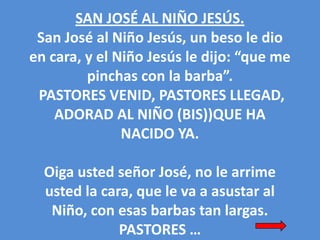 SAN JOSÉ AL NIÑO JESÚS.
San José al Niño Jesús, un beso le dio en cara, y el Niño Jesús le dijo: “que me pinchas con la barba”.
PASTORES VENID, PASTORES LLEGAD, ADORAD AL NIÑO (BIS))QUE HA NACIDO YA.

Oiga usted señor José, no le arrime usted la cara, que le va a asustar al Niño, con esas barbas tan largas.
PASTORES …